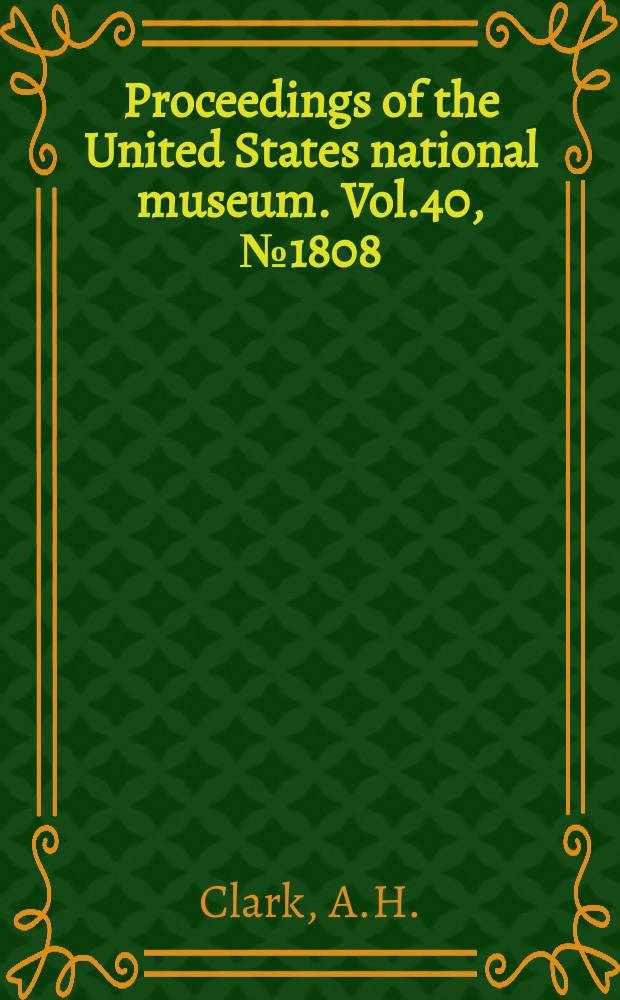 Proceedings of the United States national museum. Vol.40, №1808

Clark, A.H.